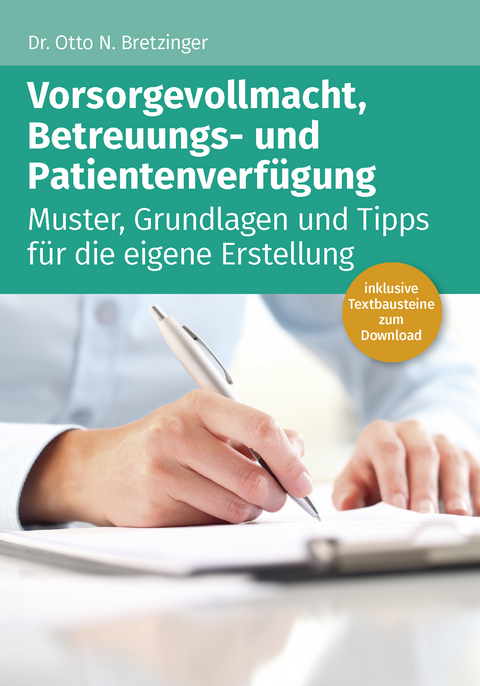 Dr. Otto N. Bretzinger

Vorsorgevollmacht, Betreuungs- und Patientenverfügung

Muster, Grundlagen und Tipps für die eigene Erstellung

inklusive Textbausteine zum Download